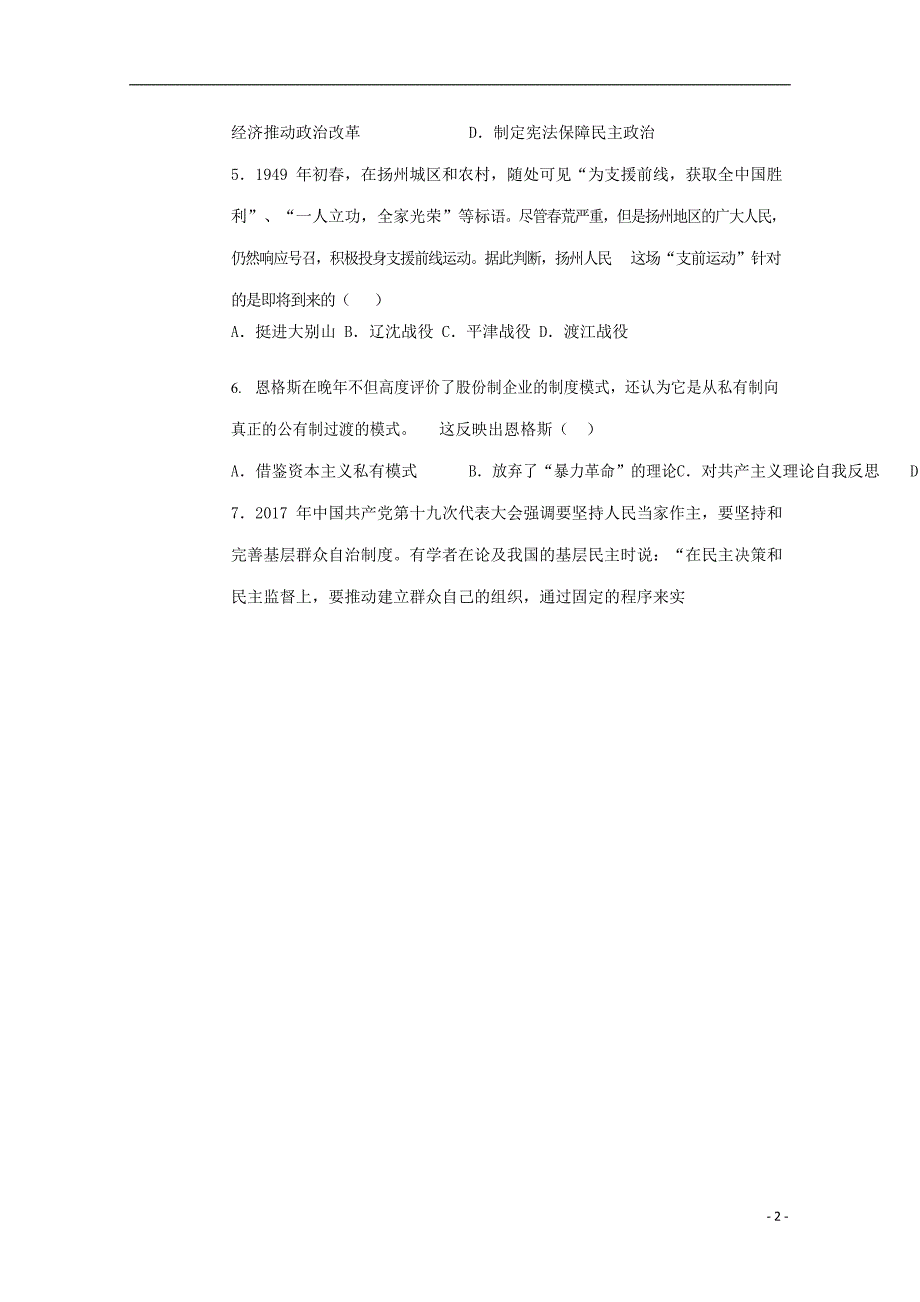 经济推动政治改革　　　　　D．制定宪法保障民主政治

5．1949 年初春，在扬州城区和农村，随处可见“为支援前线，获取全中国胜利”、“一人立功，全家光荣”等标语。尽管春荒严重，但是扬州地区的广大人民，仍然响应号召，积极投身支援前线运动。据此判断，扬州人民　这场“支前运动”针对的是即将到来的（　）

A．挺进大别山 B．辽沈战役 C．平津战役 D．渡江战役

6. 恩格斯在晚年不但高度评价了股份制企业的制度模式，还认为它是从私有制向真正的公有制过渡的模式。　这反映出恩格斯（　）

A．借鉴资本主义私有模式　　B．放弃了“暴力革命”的理论C．对共产主义理论自我反思　D

7．2017 年中国共产党第十九次代表大会强调要坚持人民当家作主，要坚持和完善基层群众自治制度。有学者在论及我国的基层民主时说：“在民主决策和民主监督上，要推动建立群众自己的组织，通过固定的程序来实

- 2 -